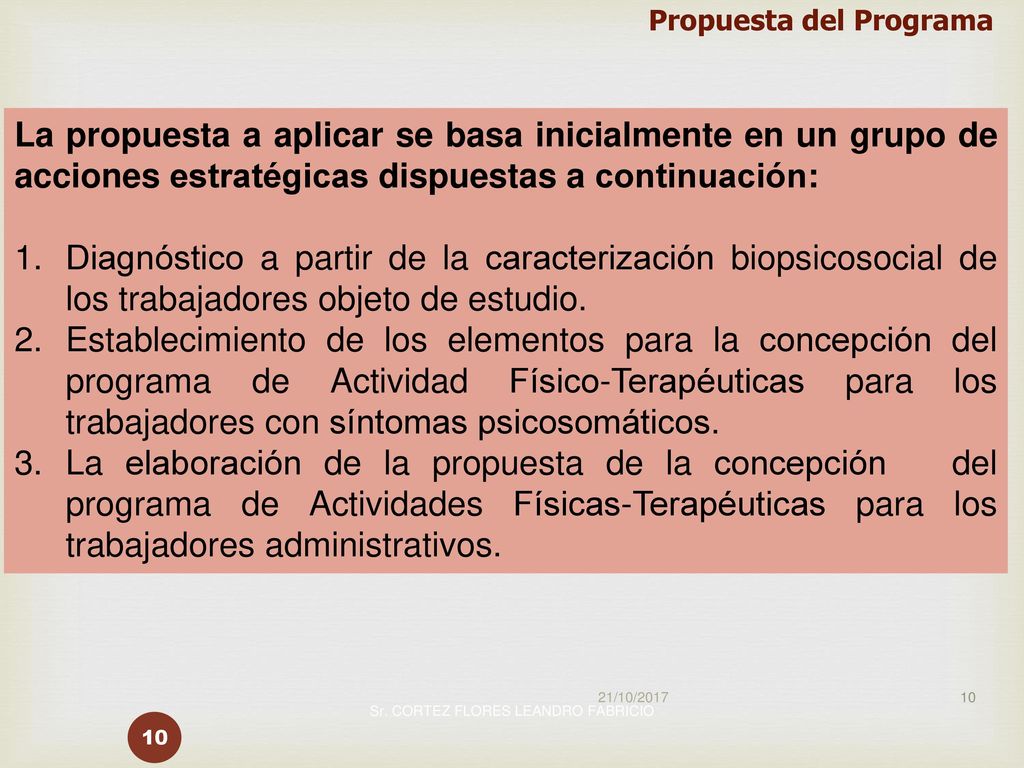 Propuesta del Programa

La propuesta a aplicar se basa inicialmente en un grupo de acciones estratégicas dispuestas a continuación:

1. Diagnóstico a partir de la caracterización biopsicosocial de los trabajadores objeto de estudio.
2. Establecimiento de los elementos para la concepción del programa de Actividad Físico-Terapéuticas para los trabajadores con síntomas psicosomáticos.
3. La elaboración de la propuesta de la concepción del programa de Actividades Físicas-Terapéuticas para los trabajadores administrativos.

21/10/2017

10

Sr. CORTEZ FLORES LEANDRO FABRICIO

10